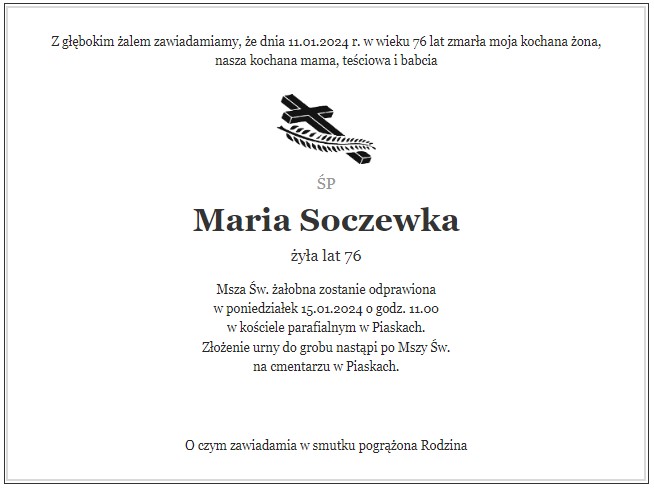 Z głębokim żalem zawiadamiamy, że dnia 11.01.2024 r. w wieku 76 lat zmarła moja kochana żona, nasza kochana mama, teściowa i babcia

ŚP

Maria Soczewka

żyła lat 76

Msza Św. żałobna zostanie odprawiona
w poniedziałek 15.01.2024 o godz. 11.00
w kościele parafialnym w Piaskach.
Złożenie urny do grobu nastąpi po Mszy Św.
na cmentarzu w Piaskach.

O czym zawiadamia w smutku pogrążona Rodzina